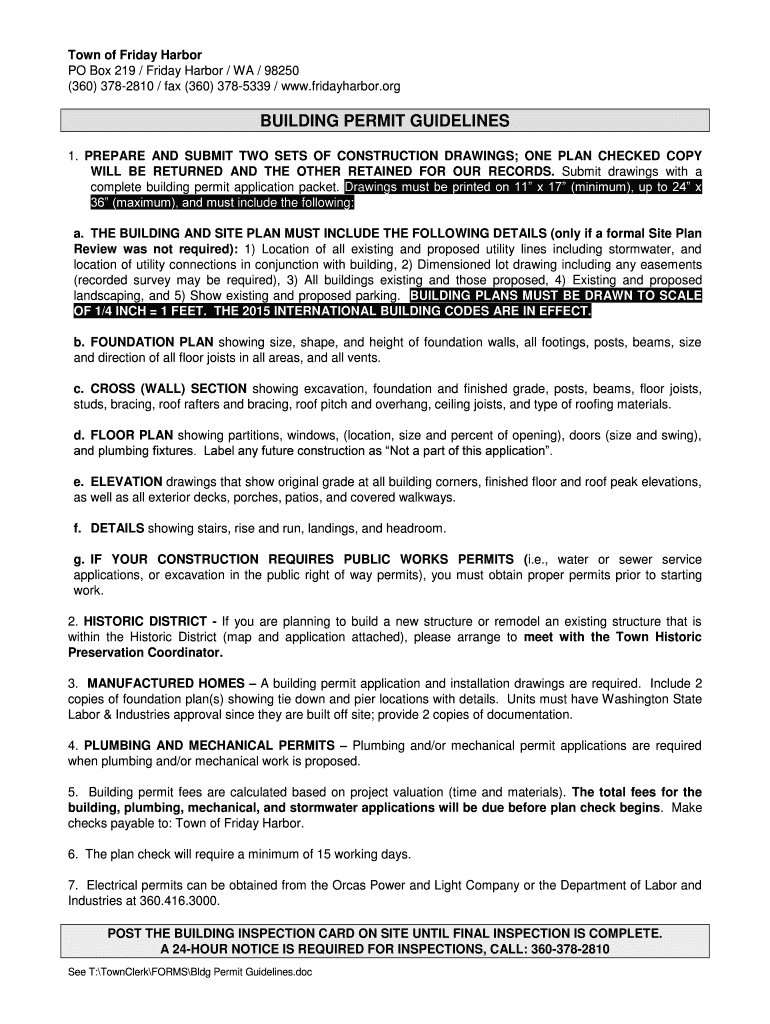 Town of Friday Harbor
PO Box 219 / Friday Harbor / WA / 98250
(360) 378-2810 / fax (360) 378-5339 / www.fridayharbor.org

BUILDING PERMIT GUIDELINES

1. PREPARE AND SUBMIT TWO SETS OF CONSTRUCTION DRAWINGS; ONE PLAN CHECKED COPY WILL BE RETURNED AND THE OTHER RETAINED FOR OUR RECORDS. Submit drawings with a complete building permit application packet. Drawings must be printed on 11" x 17" (minimum), up to 24" x 36" (maximum), and must include the following:

a. THE BUILDING AND SITE PLAN MUST INCLUDE THE FOLLOWING DETAILS (only if a formal Site Plan Review was not required): 1) Location of all existing and proposed utility lines including stormwater, and location of utility connections in conjunction with building, 2) Dimensioned lot drawing including any easements (recorded survey may be required), 3) All buildings existing and those proposed, 4) Existing and proposed landscaping, and 5) Show existing and proposed parking. BUILDING PLANS MUST BE DRAWN TO SCALE OF 1/4 INCH = 1 FEET. THE 2015 INTERNATIONAL BUILDING CODES ARE IN EFFECT.

b. FOUNDATION PLAN showing size, shape, and height of foundation walls, all footings, posts, beams, size and direction of all floor joists in all areas, and all vents.

c. CROSS (WALL) SECTION showing excavation, foundation and finished grade, posts, beams, floor joists, studs, bracing, roof rafters and bracing, roof pitch and overhang, ceiling joists, and type of roofing materials.

d. FLOOR PLAN showing partitions, windows, (location, size and percent of opening), doors (size and swing), and plumbing fixtures. Label any future construction as "Not a part of this application".

e. ELEVATION drawings that show original grade at all building corners, finished floor and roof peak elevations, as well as all exterior decks, porches, patios, and covered walkways.

f. DETAILS showing stairs, rise and run, landings, and headroom.

g. IF YOUR CONSTRUCTION REQUIRES PUBLIC WORKS PERMITS (i.e., water or sewer service applications, or excavation in the public right of way permits), you must obtain proper permits prior to starting work.

2. HISTORIC DISTRICT - If you are planning to build a new structure or remodel an existing structure that is within the Historic District (map and application attached), please arrange to meet with the Town Historic Preservation Coordinator.

3. MANUFACTURED HOMES – A building permit application and installation drawings are required. Include 2 copies of foundation plan(s) showing tie down and pier locations with details. Units must have Washington State Labor & Industries approval since they are built off site; provide 2 copies of documentation.

4. PLUMBING AND MECHANICAL PERMITS – Plumbing and/or mechanical permit applications are required when plumbing and/or mechanical work is proposed.

5. Building permit fees are calculated based on project valuation (time and materials). The total fees for the building, plumbing, mechanical, and stormwater applications will be due before plan check begins. Make checks payable to: Town of Friday Harbor.

6. The plan check will require a minimum of 15 working days.

7. Electrical permits can be obtained from the Orcas Power and Light Company or the Department of Labor and Industries at 360.416.3000.

POST THE BUILDING INSPECTION CARD ON SITE UNTIL FINAL INSPECTION IS COMPLETE.
A 24-HOUR NOTICE IS REQUIRED FOR INSPECTIONS, CALL: 360-378-2810

See T:\TownClerk\FORMS\Bldg Permit Guidelines.doc